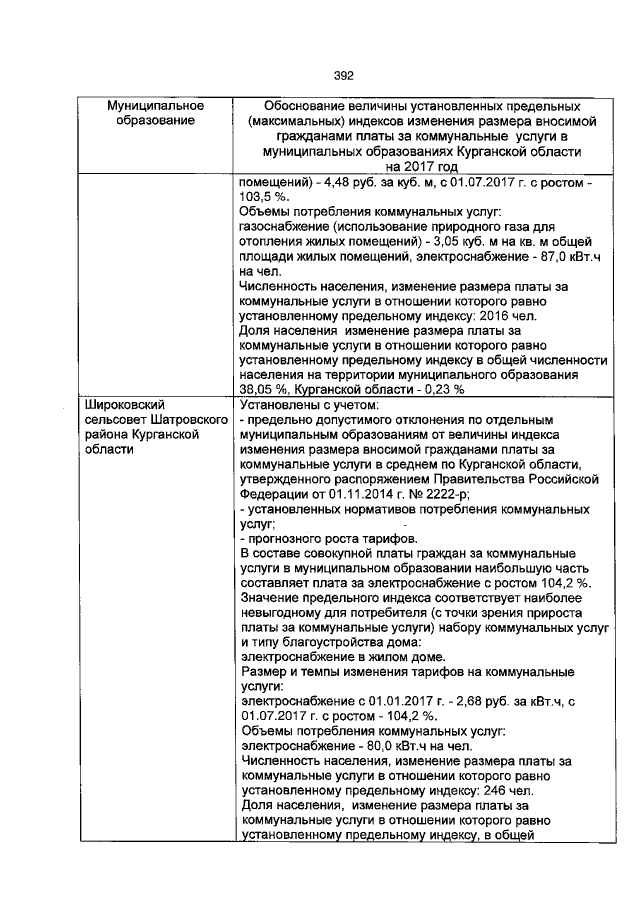 392

| Муниципальное образование | Обоснование величины установленных предельных (максимальных) индексов изменения размера вносимой гражданами платы за коммунальные услуги в муниципальных образованиях Курганской области на 2017 год |
|---|---|
| | помещений) - 4,48 руб. за куб. м, с 01.07.2017 г. с ростом - 103,5 %. Объемы потребления коммунальных услуг: газоснабжение (использование природного газа для отопления жилых помещений) - 3,05 куб. м на кв. м общей площади жилых помещений, электроснабжение - 87,0 кВт.ч на чел. Численность населения, изменение размера платы за коммунальные услуги в отношении которого равно установленному предельному индексу: 2016 чел. Доля населения изменение размера платы за коммунальные услуги в отношении которого равно установленному предельному индексу в общей численности населения на территории муниципального образования 38,05 %, Курганской области - 0,23 % |
| Широковский сельсовет Шатровского района Курганской области | Установлены с учетом: - предельно допустимого отклонения по отдельным муниципальным образованиям от величины индекса изменения размера вносимой гражданами платы за коммунальные услуги в среднем по Курганской области, утвержденного распоряжением Правительства Российской Федерации от 01.11.2014 г. № 2222-р; - установленных нормативов потребления коммунальных услуг; - прогнозного роста тарифов. В составе совокупной платы граждан за коммунальные услуги в муниципальном образовании наибольшую часть составляет плата за электроснабжение с ростом 104,2 %. Значение предельного индекса соответствует наиболее невыгодному для потребителя (с точки зрения прироста платы за коммунальные услуги) набору коммунальных услуг и типу благоустройства дома: электроснабжение в жилом доме. Размер и темпы изменения тарифов на коммунальные услуги: электроснабжение с 01.01.2017 г. - 2,68 руб. за кВт.ч, с 01.07.2017 г. с ростом - 104,2 %. Объемы потребления коммунальных услуг: электроснабжение - 80,0 кВт.ч на чел. Численность населения, изменение размера платы за коммунальные услуги в отношении которого равно установленному предельному индексу: 246 чел. Доля населения, изменение размера платы за коммунальные услуги в отношении которого равно установленному предельному индексу, в общей |